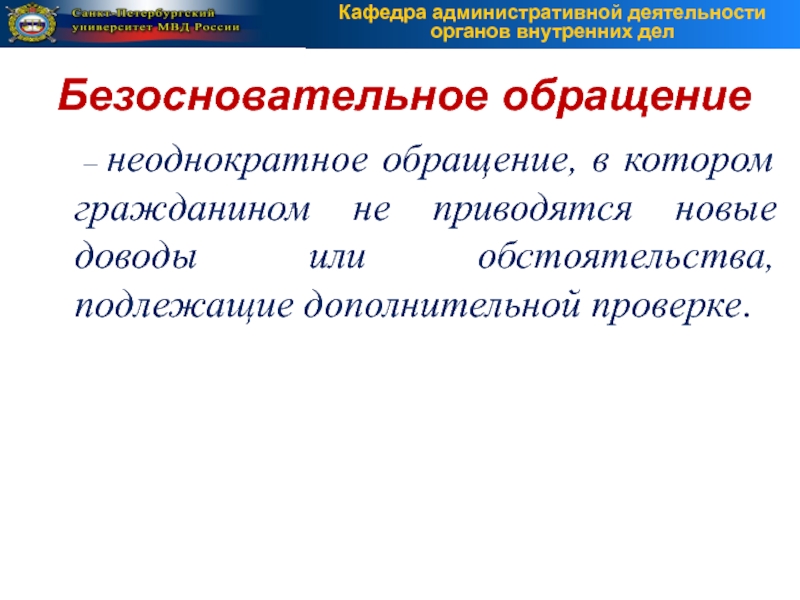 Санкт-Петербургский университет МВД России

Кафедра административной деятельности органов внутренних дел

Безосновательное обращение

– неоднократное обращение, в котором гражданином не приводятся новые доводы или обстоятельства, подлежащие дополнительной проверке.